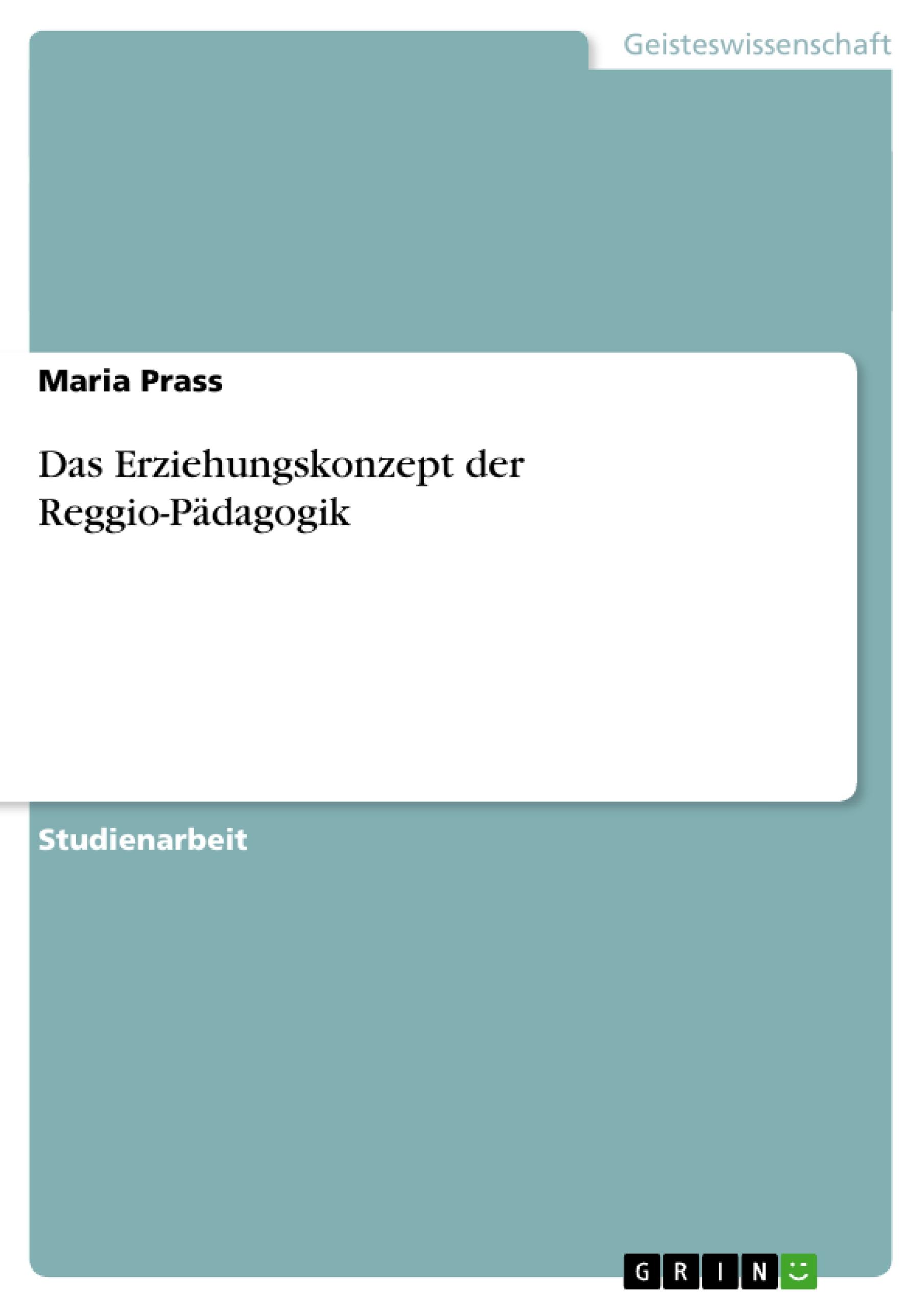 Geisteswissenschaft

Maria Prass

Das Erziehungskonzept der Reggio-Pädagogik

Studienarbeit

GRIN